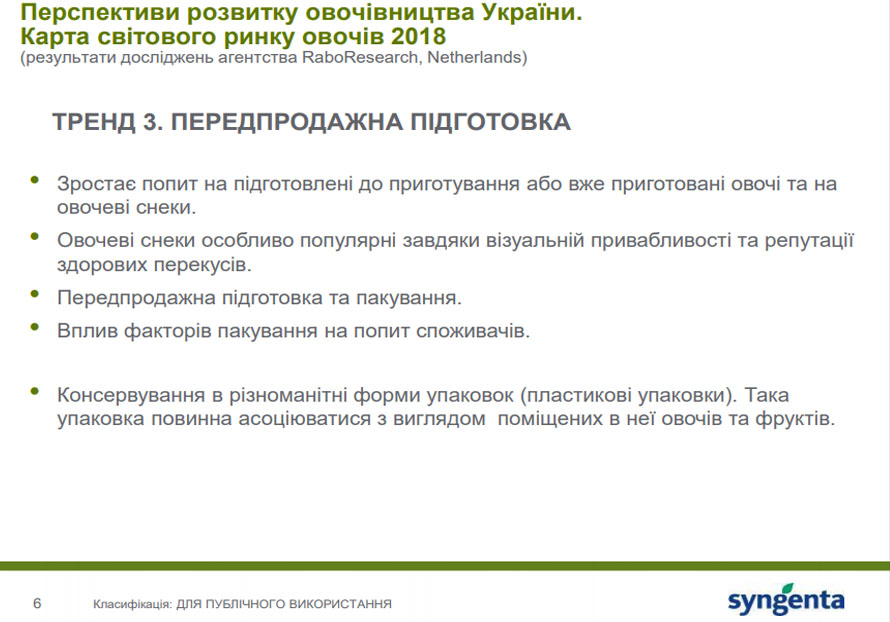 Перспективи розвитку овочівництва України.
Карта світового ринку овочів 2018
(результати досліджень агентства RaboResearch, Netherlands)

ТРЕНД 3. ПЕРЕДПРОДАЖНА ПІДГОТОВКА

• Зростає попит на підготовлені до приготування або вже приготовані овочі та на овочеві снеки.

• Овочеві снеки особливо популярні завдяки візуальній привабливості та репутації здорових перекусів.

• Передпродажна підготовка та пакування.

• Вплив факторів пакування на попит споживачів.

• Консервування в різноманітні форми упаковок (пластикові упаковки). Така упаковка повинна асоціюватися з виглядом поміщених в неї овочів та фруктів.

6 Класифікація: ДЛЯ ПУБЛІЧНОГО ВИКОРИСТАННЯ

syngenta